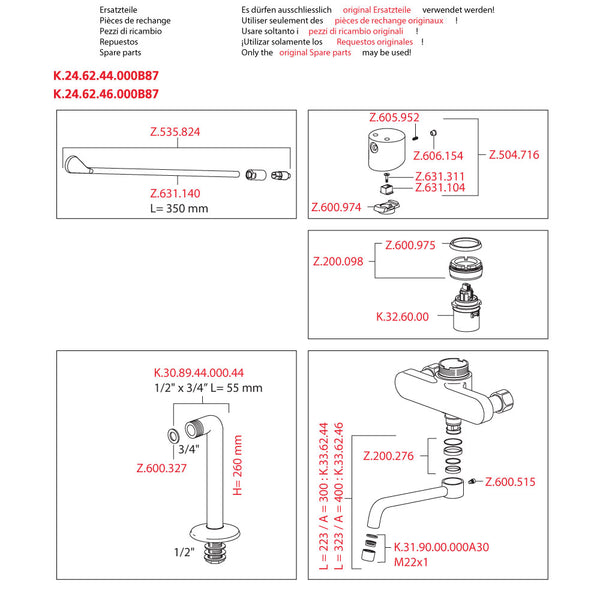 Ersatzteile
Pièces de rechange
Pezzi di ricambio
Repuestos
Spare parts

Es dürfen ausschliesslich original Ersatzteile verwendet werden!
Utiliser seulement des pièces de rechange originaux !
Usare soltanto i pezzi di ricambio originali !
¡Utilizar solamente los Requestos originales !
Only the original Spare parts may be used!

K.24.62.44.000B87
K.24.62.46.000B87

Z.535.824
Z.631.140
L= 350 mm

Z.605.952
Z.606.154
Z.504.716
Z.631.311
Z.631.104
Z.600.974

Z.600.975
Z.200.098
K.32.60.00

K.30.89.44.000.44
1/2" x 3/4" L= 55 mm
3/4"
Z.600.327
H= 260 mm
1/2"

L = 223 / A = 300 : K.33.62.44
L = 323 / A = 400 : K.33.62.46
Z.200.276
Z.600.515
K.31.90.00.000A30
M22x1